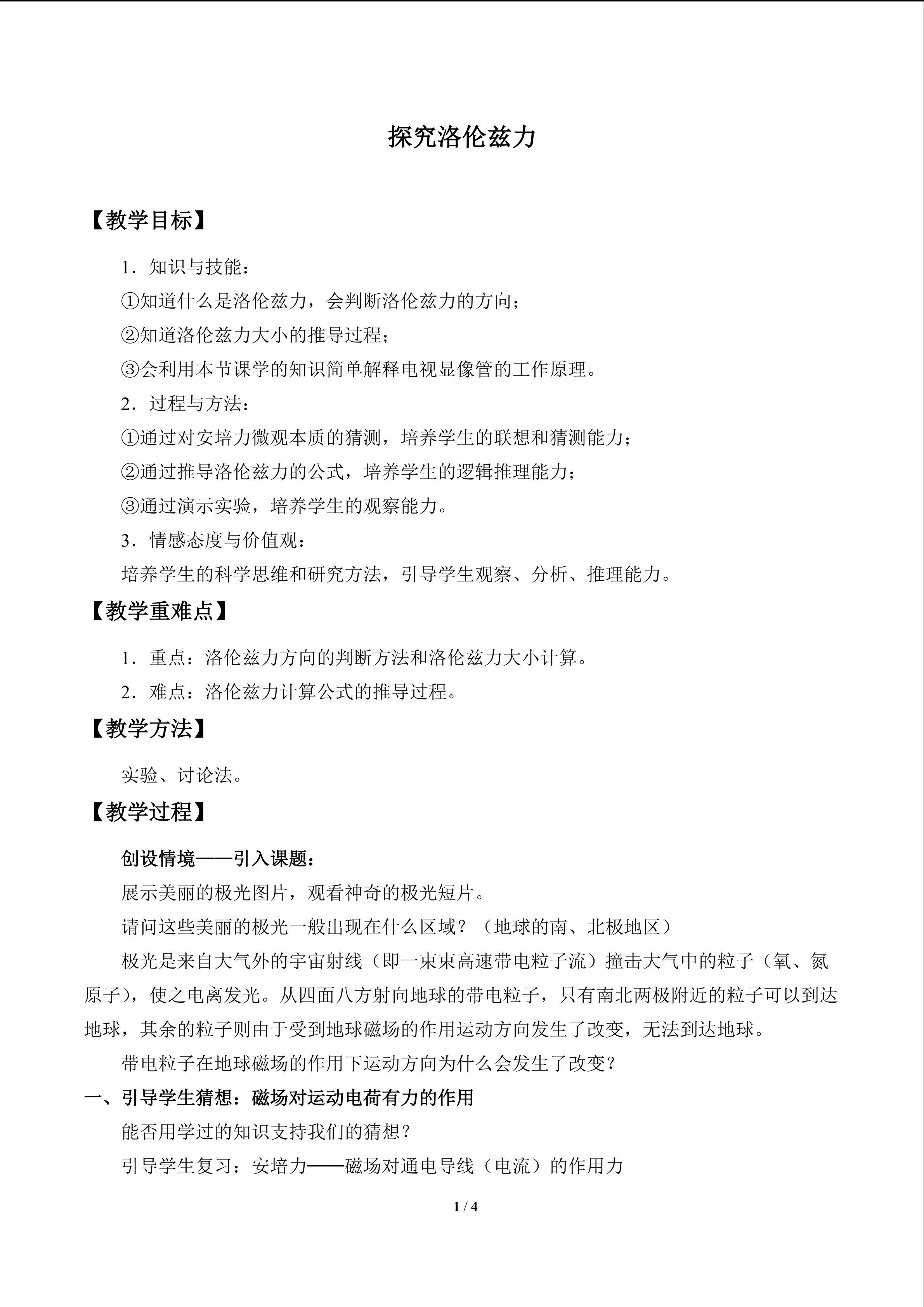 探究洛伦兹力

【教学目标】

1．知识与技能：

①知道什么是洛伦兹力，会判断洛伦兹力的方向；

②知道洛伦兹力大小的推导过程；

③会利用本节课学的知识简单解释电视显像管的工作原理。

2．过程与方法：

①通过对安培力微观本质的猜测，培养学生的联想和猜测能力；

②通过推导洛伦兹力的公式，培养学生的逻辑推理能力；

③通过演示实验，培养学生的观察能力。

3．情感态度与价值观：

培养学生的科学思维和研究方法，引导学生观察、分析、推理能力。

【教学重难点】

1．重点：洛伦兹力方向的判断方法和洛伦兹力大小计算。

2．难点：洛伦兹力计算公式的推导过程。

【教学方法】

实验、讨论法。

【教学过程】

创设情境——引入课题：

展示美丽的极光图片，观看神奇的极光短片。

请问这些美丽的极光一般出现在什么区域？（地球的南、北极地区）

极光是来自大气外的宇宙射线（即一束束高速带电粒子流）撞击大气中的粒子（氧、氮原子），使之电离发光。从四面八方射向地球的带电粒子，只有南北两极附近的粒子可以到达地球，其余的粒子则由于受到地球磁场的作用运动方向发生了改变，无法到达地球。

带电粒子在地球磁场的作用下运动方向为什么会发生了改变？

一、引导学生猜想：磁场对运动电荷有力的作用

能否用学过的知识支持我们的猜想？

引导学生复习：安培力——磁场对通电导线（电流）的作用力

1 / 4